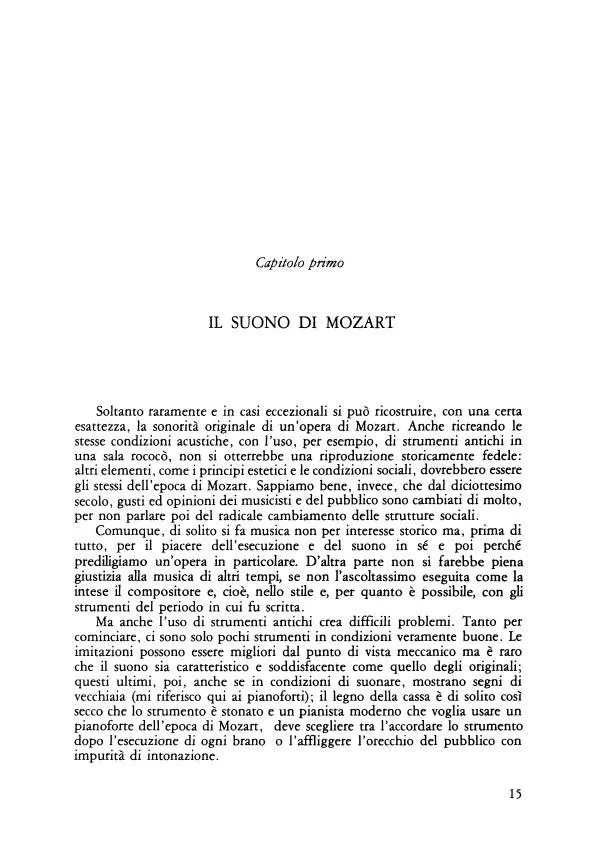 Capitolo primo

IL SUONO DI MOZART

Soltanto raramente e in casi eccezionali si può ricostruire, con una certa esattezza, la sonorità originale di un'opera di Mozart. Anche ricreando le stesse condizioni acustiche, con l'uso, per esempio, di strumenti antichi in una sala rococò, non si otterrebbe una riproduzione storicamente fedele: altri elementi, come i principi estetici e le condizioni sociali, dovrebbero essere gli stessi dell'epoca di Mozart. Sappiamo bene, invece, che dal diciottesimo secolo, gusti ed opinioni dei musicisti e del pubblico sono cambiati di molto, per non parlare poi del radicale cambiamento delle strutture sociali.

Comunque, di solito si fa musica non per interesse storico ma, prima di tutto, per il piacere dell'esecuzione e del suono in sé e poi perché prediligiamo un'opera in particolare. D'altra parte non si farebbe piena giustizia alla musica di altri tempi, se non l'ascoltassimo eseguita come la intese il compositore e, cioè, nello stile e, per quanto è possibile, con gli strumenti del periodo in cui fu scritta.

Ma anche l'uso di strumenti antichi crea difficili problemi. Tanto per cominciare, ci sono solo pochi strumenti in condizioni veramente buone. Le imitazioni possono essere migliori dal punto di vista meccanico ma è raro che il suono sia caratteristico e soddisfacente come quello degli originali; questi ultimi, poi, anche se in condizioni di suonare, mostrano segni di vecchiaia (mi riferisco qui ai pianoforti); il legno della cassa è di solito così secco che lo strumento è stonato e un pianista moderno che voglia usare un pianoforte dell'epoca di Mozart, deve scegliere tra l'accordare lo strumento dopo l'esecuzione di ogni brano o l'affliggere l'orecchio del pubblico con impurità di intonazione.

15